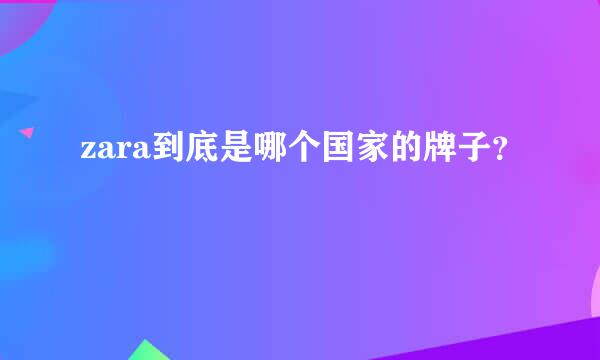 zara到底是哪个国家的牌子?